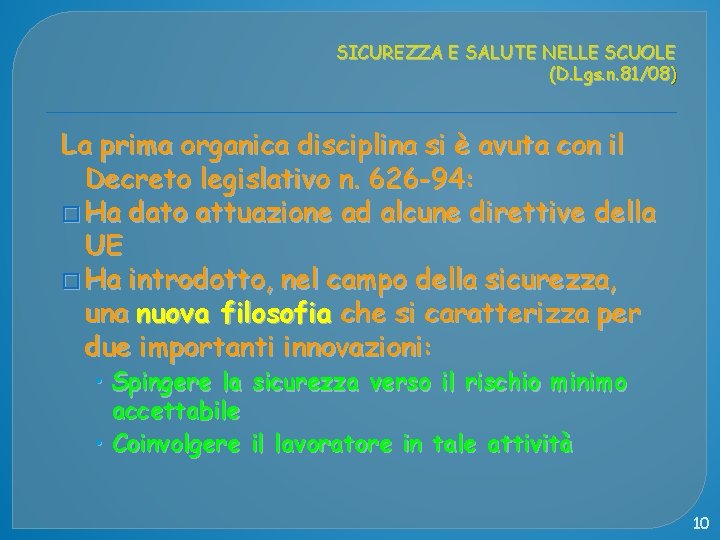 SICUREZZA E SALUTE NELLE SCUOLE
(D.Lgs.n.81/08)

La prima organica disciplina si è avuta con il Decreto legislativo n. 626-94:

□ Ha dato attuazione ad alcune direttive della UE

□ Ha introdotto, nel campo della sicurezza, una nuova filosofia che si caratterizza per due importanti innovazioni:

• Spingere la sicurezza verso il rischio minimo accettabile

• Coinvolgere il lavoratore in tale attività

10